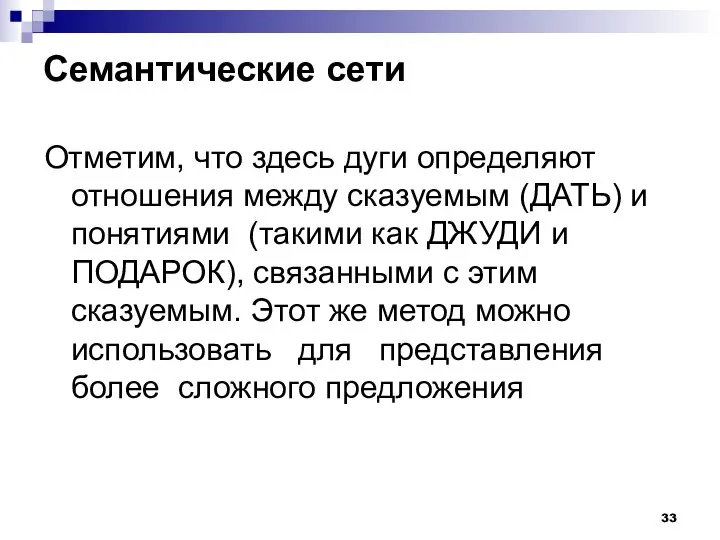 Семантические сети

Отметим, что здесь дуги определяют отношения между сказуемым (ДАТЬ) и понятиями (такими как ДЖУДИ и ПОДАРОК), связанными с этим сказуемым. Этот же метод можно использовать для представления более сложного предложения

33